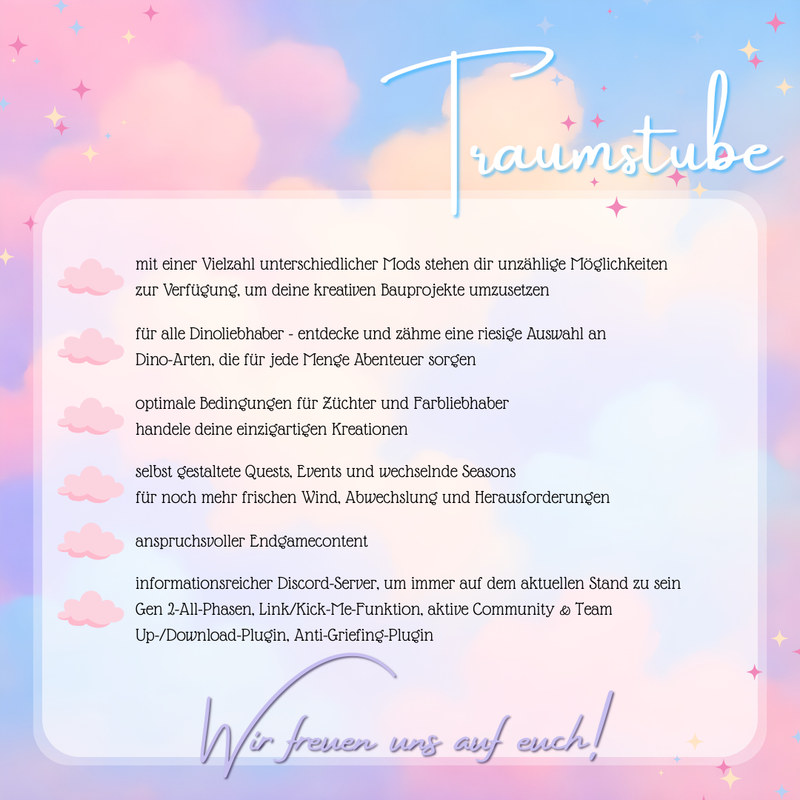 Traumstube

mit einer Vielzahl unterschiedlicher Mods stehen dir unzählige Möglichkeiten zur Verfügung, um deine kreativen Bauprojekte umzusetzen

für alle Dinoliebhaber - entdecke und zähme eine riesige Auswahl an Dino-Arten, die für jede Menge Abenteuer sorgen

optimale Bedingungen für Züchter und Farbliebhaber
handele deine einzigartigen Kreationen

selbst gestaltete Quests, Events und wechselnde Seasons
für noch mehr frischen Wind, Abwechslung und Herausforderungen

anspruchsvoller Endgamecontent

informationsreicher Discord-Server, um immer auf dem aktuellen Stand zu sein
Gen 2-All-Phasen, Link/Kick-Me-Funktion, aktive Community & Team
Up-/Download-Plugin, Anti-Griefing-Plugin

Wir freuen uns auf euch!